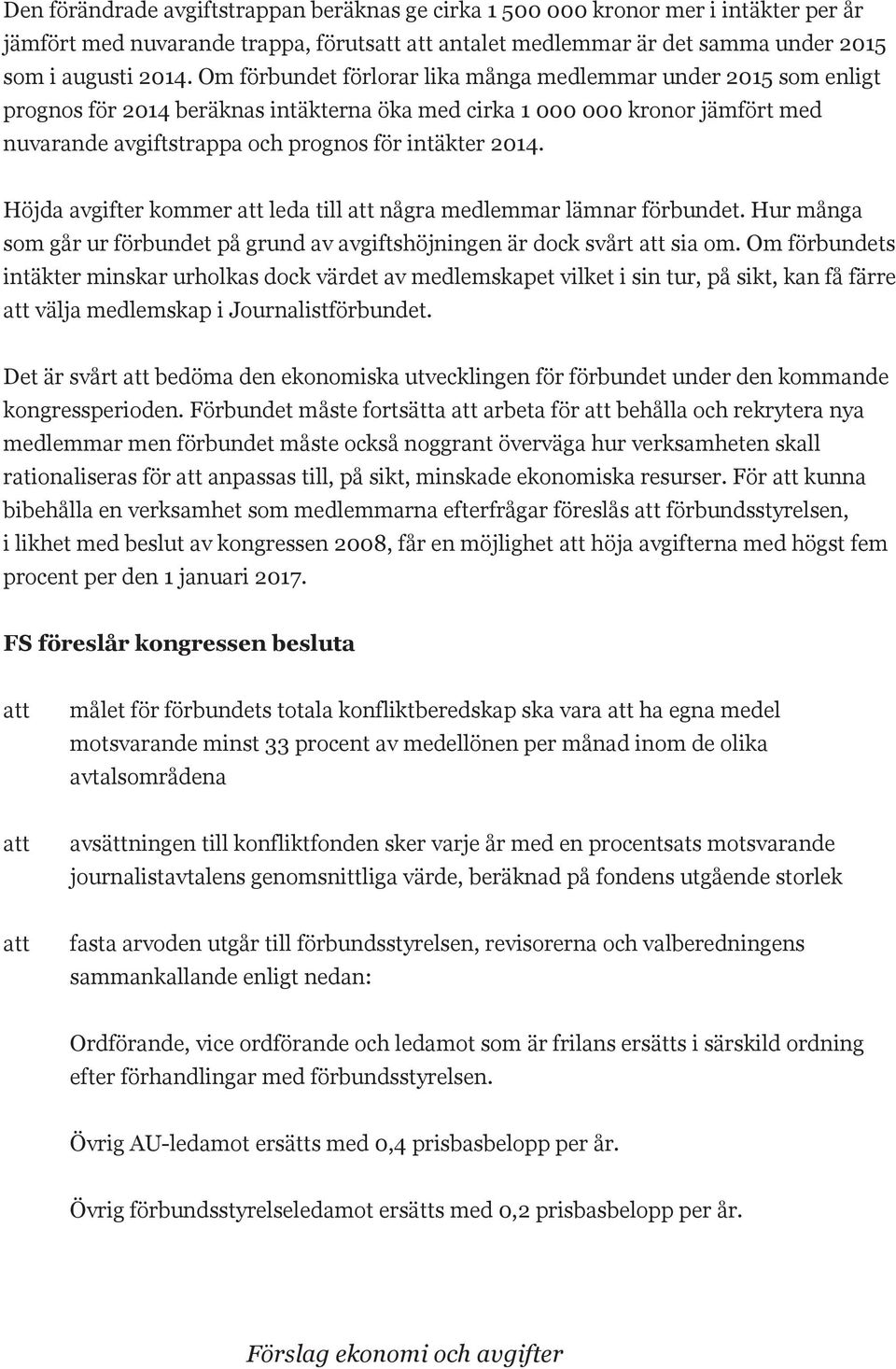 Den förändrade avgiftstrappan beräknas ge cirka 1 500 000 kronor mer i intäkter per år jämfört med nuvarande trappa, förutsatt att antalet medlemmar är det samma under 2015 som i augusti 2014. Om förbundet förlorar lika många medlemmar under 2015 som enligt prognos för 2014 beräknas intäkterna öka med cirka 1 000 000 kronor jämfört med nuvarande avgiftstrappa och prognos för intäkter 2014.

Höjda avgifter kommer att leda till att några medlemmar lämnar förbundet. Hur många som går ur förbundet på grund av avgiftshöjningen är dock svårt att sia om. Om förbundets intäkter minskar urholkas dock värdet av medlemskapet vilket i sin tur, på sikt, kan få färre att välja medlemskap i Journalistförbundet.

Det är svårt att bedöma den ekonomiska utvecklingen för förbundet under den kommande kongressperioden. Förbundet måste fortsätta att arbeta för att behålla och rekrytera nya medlemmar men förbundet måste också noggrant överväga hur verksamheten skall rationaliseras för att anpassas till, på sikt, minskade ekonomiska resurser. För att kunna bibehålla en verksamhet som medlemmarna efterfrågar föreslås att förbundsstyrelsen, i likhet med beslut av kongressen 2008, får en möjlighet att höja avgifterna med högst fem procent per den 1 januari 2017.

FS föreslår kongressen besluta

att målet för förbundets totala konfliktberedskap ska vara att ha egna medel motsvarande minst 33 procent av medellönen per månad inom de olika avtalsområdena

att avsättningen till konfliktfonden sker varje år med en procentsats motsvarande journalistavtalens genomsnittliga värde, beräknad på fondens utgående storlek

att fasta arvoden utgår till förbundsstyrelsen, revisorerna och valberedningens sammankallande enligt nedan:

Ordförande, vice ordförande och ledamot som är frilans ersätts i särskild ordning efter förhandlingar med förbundsstyrelsen.

Övrig AU-ledamot ersätts med 0,4 prisbasbelopp per år.

Övrig förbundsstyrelseledamot ersätts med 0,2 prisbasbelopp per år.

Förslag ekonomi och avgifter